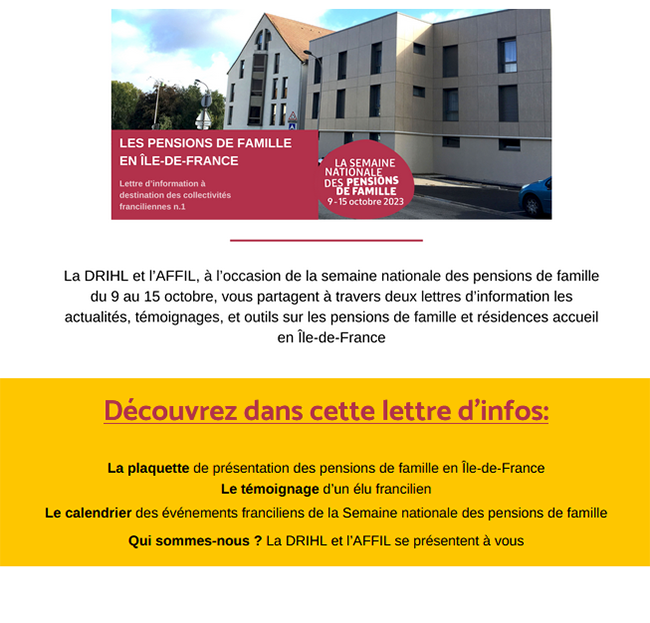 LES PENSIONS DE FAMILLE EN ÎLE-DE-FRANCE

Lettre d'information à destination des collectivités franciliennes n.1

LA SEMAINE NATIONALE DES PENSIONS DE FAMILLE
9 - 15 octobre 2023

La DRIHL et l'AFFIL, à l'occasion de la semaine nationale des pensions de famille du 9 au 15 octobre, vous partagent à travers deux lettres d'information les actualités, témoignages, et outils sur les pensions de famille et résidences accueil en Île-de-France

Découvrez dans cette lettre d'infos:

La plaquette de présentation des pensions de famille en Île-de-France
Le témoignage d'un élu francilien
Le calendrier des événements franciliens de la Semaine nationale des pensions de famille
Qui sommes-nous ? La DRIHL et l'AFFIL se présentent à vous